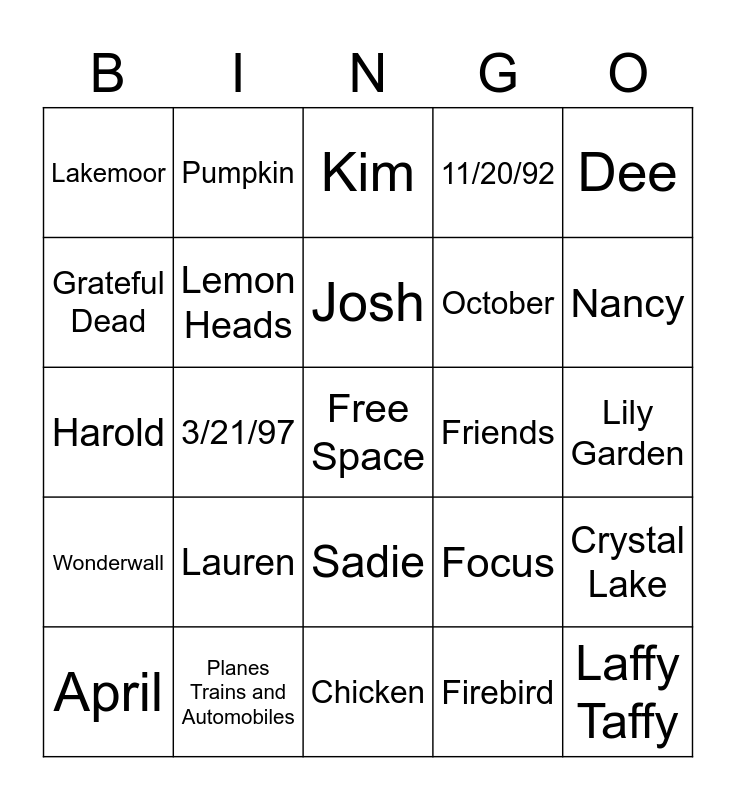 | B | I | N | G | O |
|---|---|---|---|---|
| Lakemoor | Pumpkin | Kim | 11/20/92 | Dee |
| Grateful Dead | Lemon Heads | Josh | October | Nancy |
| Harold | 3/21/97 | Free Space | Friends | Lily Garden |
| Wonderwall | Lauren | Sadie | Focus | Crystal Lake |
| April | Planes Trains and Automobiles | Chicken | Firebird | Laffy Taffy |